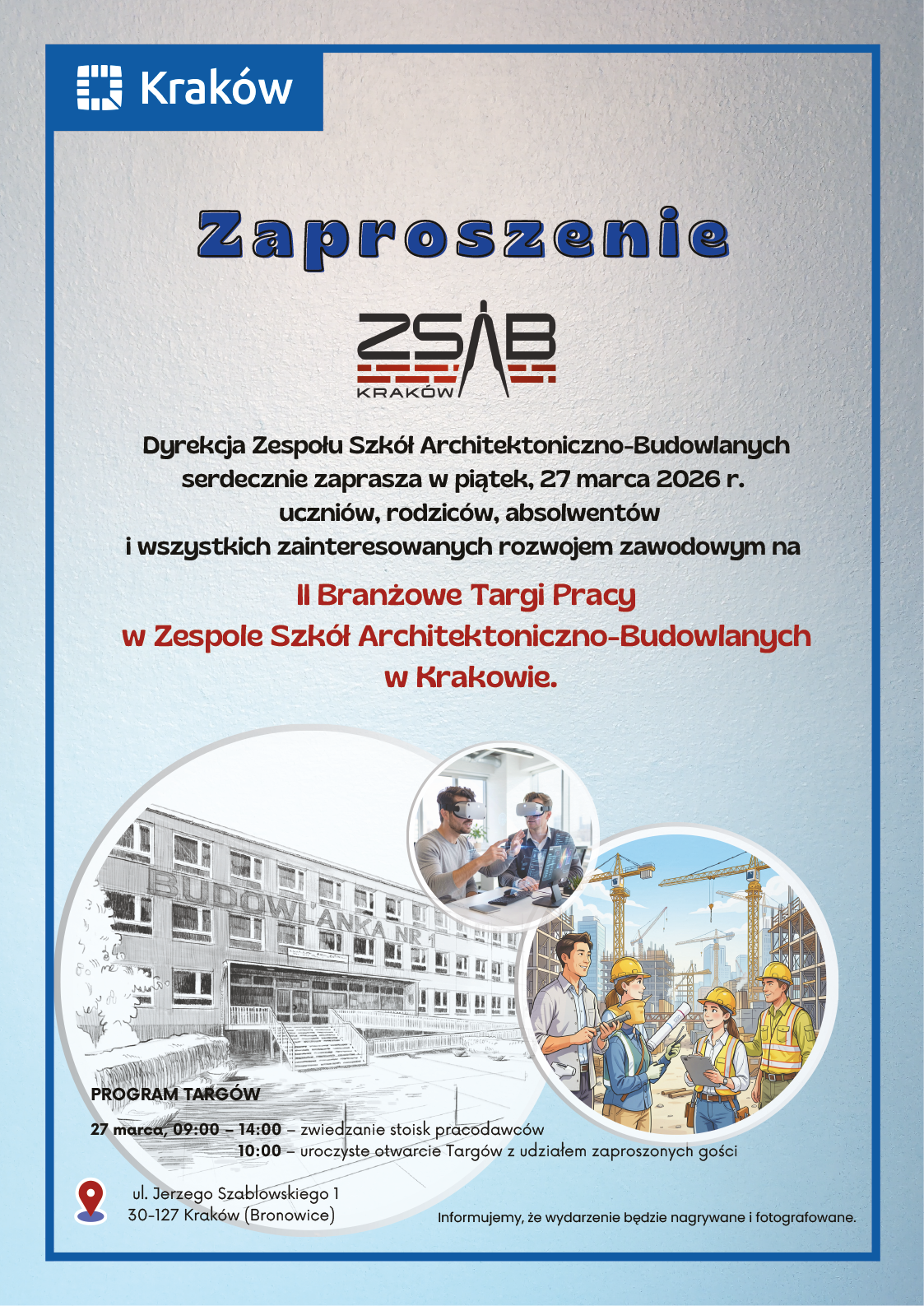 Kraków

Zaproszenie

ZSAB
KRAKÓW

Dyrekcja Zespołu Szkół Architektoniczno-Budowlanych serdecznie zaprasza w piątek, 27 marca 2026 r. uczniów, rodziców, absolwentów i wszystkich zainteresowanych rozwojem zawodowym na

II Branżowe Targi Pracy w Zespole Szkół Architektoniczno-Budowlanych w Krakowie.

BUDOWLANKA NR 1

PROGRAM TARGÓW

27 marca, 09:00 – 14:00 – zwiedzanie stoisk pracodawców
10:00 – uroczyste otwarcie Targów z udziałem zaproszonych gości

ul. Jerzego Szablowskiego 1
30-127 Kraków (Bronowice)

Informujemy, że wydarzenie będzie nagrywane i fotografowane.